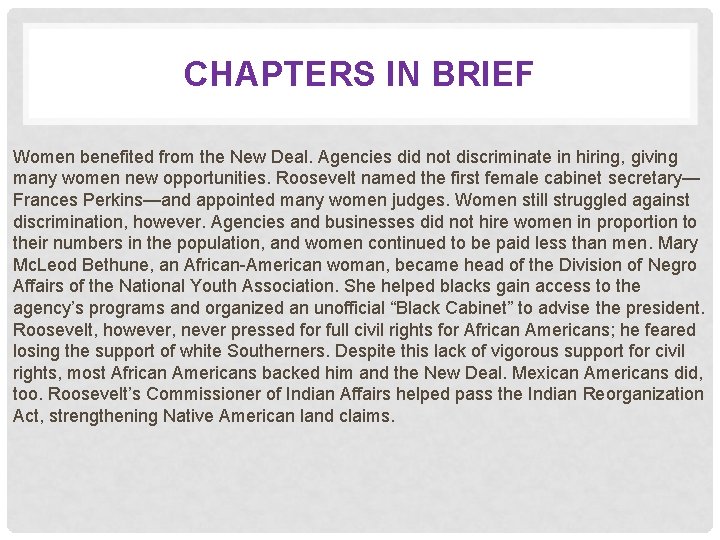 CHAPTERS IN BRIEF

Women benefited from the New Deal. Agencies did not discriminate in hiring, giving many women new opportunities. Roosevelt named the first female cabinet secretary—Frances Perkins—and appointed many women judges. Women still struggled against discrimination, however. Agencies and businesses did not hire women in proportion to their numbers in the population, and women continued to be paid less than men. Mary McLeod Bethune, an African-American woman, became head of the Division of Negro Affairs of the National Youth Association. She helped blacks gain access to the agency's programs and organized an unofficial "Black Cabinet" to advise the president. Roosevelt, however, never pressed for full civil rights for African Americans; he feared losing the support of white Southerners. Despite this lack of vigorous support for civil rights, most African Americans backed him and the New Deal. Mexican Americans did, too. Roosevelt's Commissioner of Indian Affairs helped pass the Indian Reorganization Act, strengthening Native American land claims.